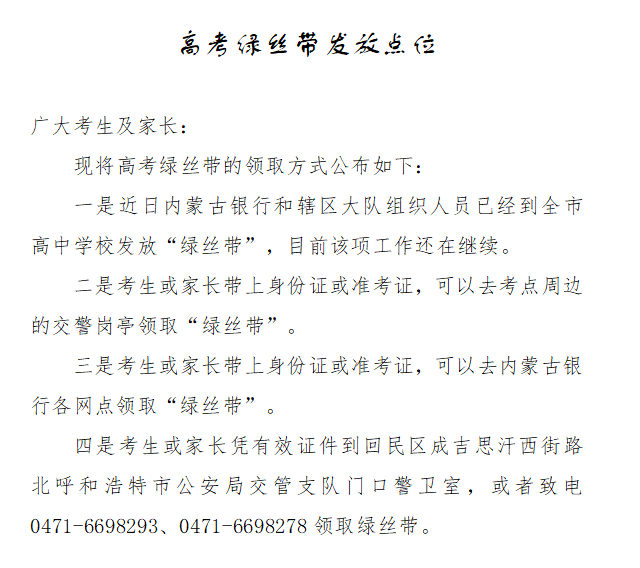 高考绿丝带发放点位

广大考生及家长：

现将高考绿丝带的领取方式公布如下：

一是近日内蒙古银行和辖区大队组织人员已经到全市高中学校发放“绿丝带”，目前该项工作还在继续。

二是考生或家长带上身份证或准考证，可以去考点周边的交警岗亭领取“绿丝带”。

三是考生或家长带上身份证或准考证，可以去内蒙古银行各网点领取“绿丝带”。

四是考生或家长凭有效证件到回民区成吉思汗西街路北呼和浩特市公安局交管支队门口警卫室，或者致电0471-6698293、0471-6698278 领取绿丝带。